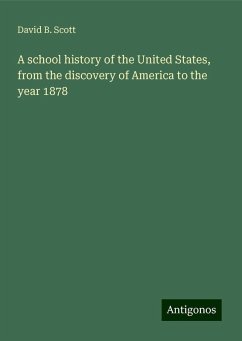 David B. Scott

A school history of the United States, from the discovery of America to the year 1878

Antigonos